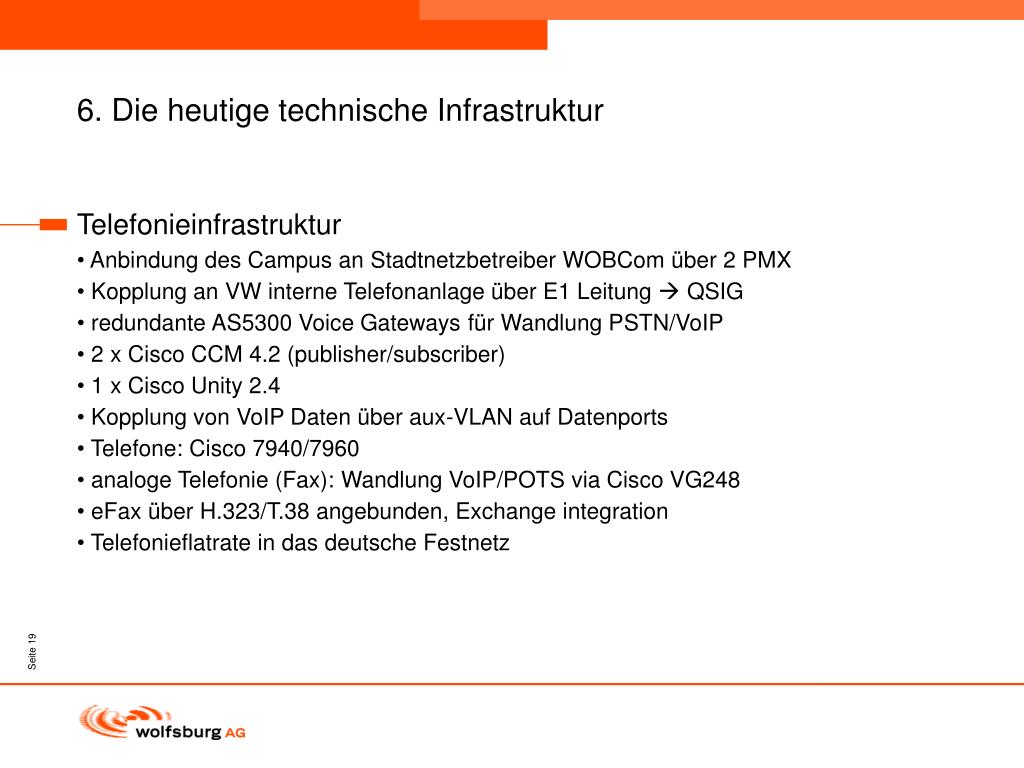 6. Die heutige technische Infrastruktur

Telefonieinfrastruktur
• Anbindung des Campus an Stadtnetzbetreiber WOBCom über 2 PMX
• Kopplung an VW interne Telefonanlage über E1 Leitung → QSIG
• redundante AS5300 Voice Gateways für Wandlung PSTN/VoIP
• 2 x Cisco CCM 4.2 (publisher/subscriber)
• 1 x Cisco Unity 2.4
• Kopplung von VoIP Daten über aux-VLAN auf Datenports
• Telefone: Cisco 7940/7960
• analoge Telefonie (Fax): Wandlung VoIP/POTS via Cisco VG248
• eFax über H.323/T.38 angebunden, Exchange integration
• Telefonieflatrate in das deutsche Festnetz

Seite 19

wolfsburg AG